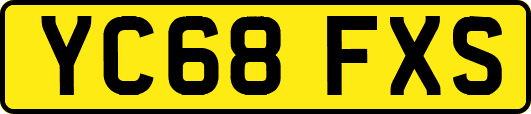 YC68 FXS